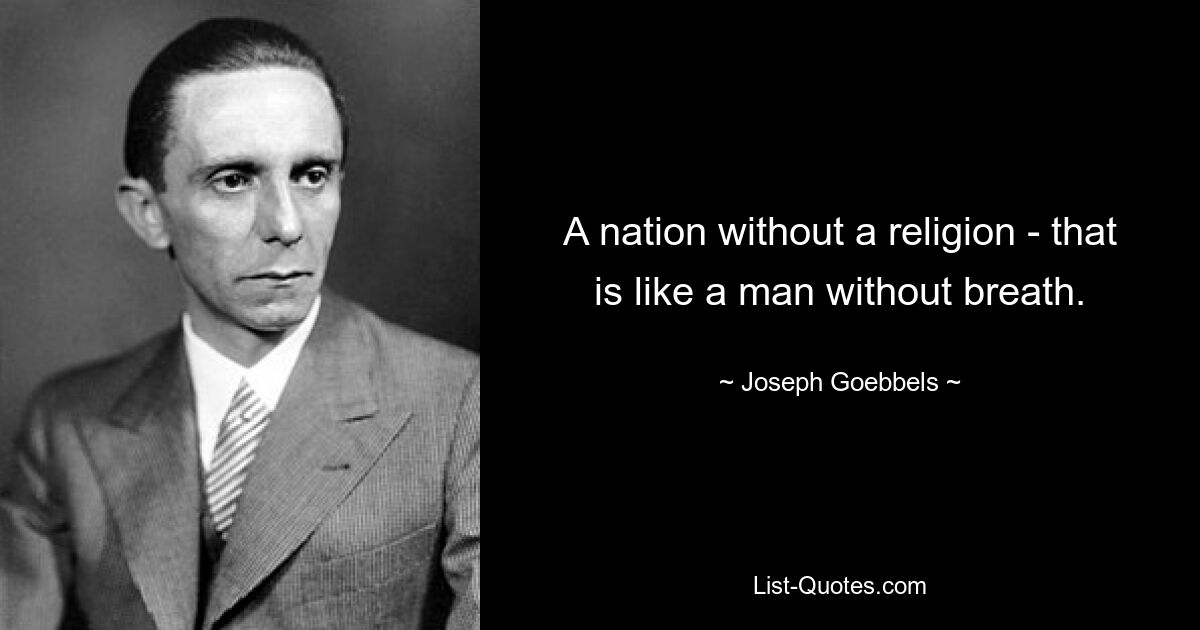 A nation without a religion - that is like a man without breath.

~ Joseph Goebbels ~

List-Quotes.com